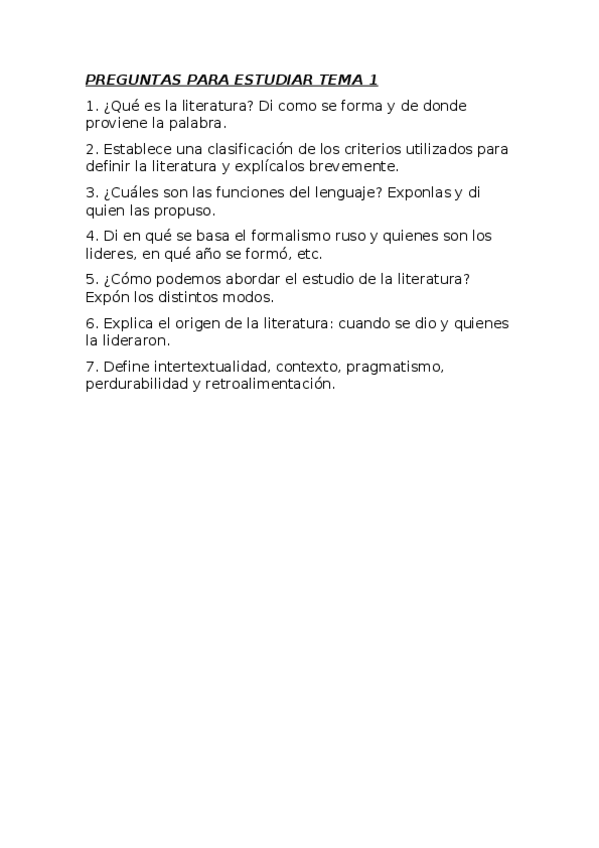 PREGUNTAS PARA ESTUDIAR TEMA 1

1. ¿Qué es la literatura? Di como se forma y de donde proviene la palabra.

2. Establece una clasificación de los criterios utilizados para definir la literatura y explícalos brevemente.

3. ¿Cuáles son las funciones del lenguaje? Exponlas y di quien las propuso.

4. Di en qué se basa el formalismo ruso y quienes son los lideres, en qué año se formó, etc.

5. ¿Cómo podemos abordar el estudio de la literatura? Expón los distintos modos.

6. Explica el origen de la literatura: cuando se dio y quienes la lideraron.

7. Define intertextualidad, contexto, pragmatismo, perdurabilidad y retroalimentación.